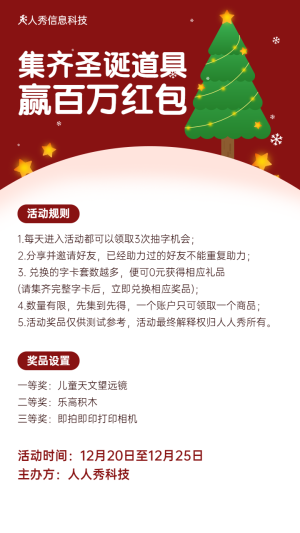 人人秀信息科技

集齐圣诞道具
赢百万红包

活动规则

1.每天进入活动都可以领取3次抽字机会;
2.分享并邀请好友，已经助力过的好友不能重复助力;
3. 兑换的字卡套数越多，便可0元获得相应礼品
(请集齐完整字卡后，立即兑换相应奖品);
4.数量有限，先集到先得，一个账户只可领取一个商品;
5.活动奖品仅供测试参考，活动最终解释权归人人秀所有。

奖品设置

一等奖：儿童天文望远镜
二等奖：乐高积木
三等奖：即拍即印打印相机

活动时间：12月20日至12月25日
主办方：人人秀科技